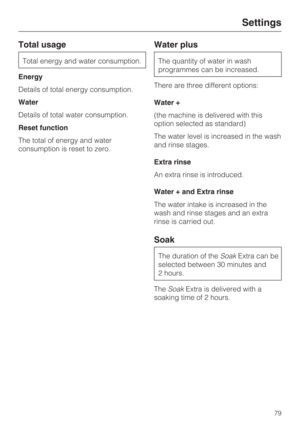 Settings

Total usage

Total energy and water consumption.

Energy

Details of total energy consumption.

Water

Details of total water consumption.

Reset function

The total of energy and water consumption is reset to zero.

Water plus

The quantity of water in wash programmes can be increased.

There are three different options:

Water +

(the machine is delivered with this option selected as standard)

The water level is increased in the wash and rinse stages.

Extra rinse

An extra rinse is introduced.

Water + and Extra rinse

The water intake is increased in the wash and rinse stages and an extra rinse is carried out.

Soak

The duration of the Soak Extra can be selected between 30 minutes and 2 hours.

The Soak Extra is delivered with a soaking time of 2 hours.

79